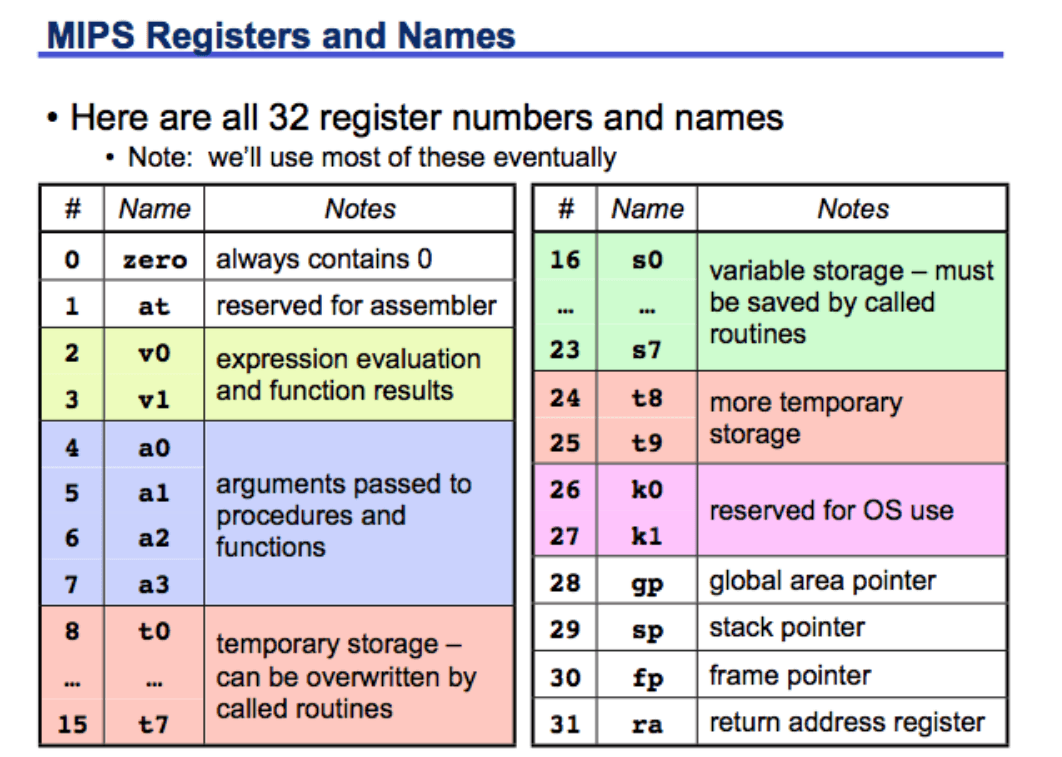 MIPS Registers and Names

• Here are all 32 register numbers and names
  • Note: we'll use most of these eventually

| # | Name | Notes |
|---|---|---|
| 0 | zero | always contains 0 |
| 1 | at | reserved for assembler |
| 2 | v0 | expression evaluation and function results |
| 3 | v1 | |
| 4 | a0 | arguments passed to procedures and functions |
| 5 | a1 | |
| 6 | a2 | |
| 7 | a3 | |
| 8 | t0 | temporary storage – can be overwritten by called routines |
| ... | ... | |
| 15 | t7 | |

| # | Name | Notes |
|---|---|---|
| 16 | s0 | variable storage – must be saved by called routines |
| ... | ... | |
| 23 | s7 | |
| 24 | t8 | more temporary storage |
| 25 | t9 | |
| 26 | k0 | reserved for OS use |
| 27 | k1 | |
| 28 | gp | global area pointer |
| 29 | sp | stack pointer |
| 30 | fp | frame pointer |
| 31 | ra | return address register |